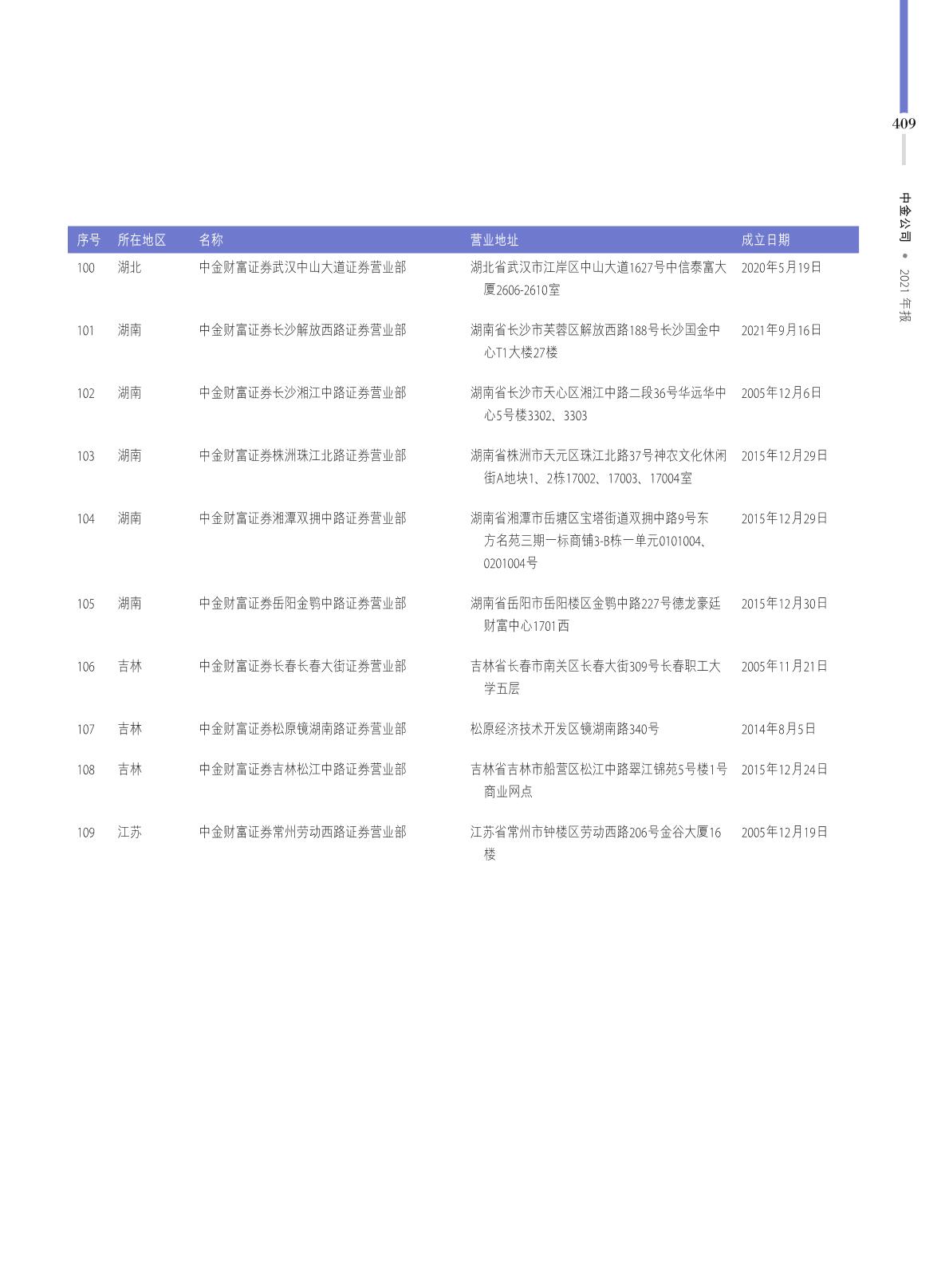 409

中金公司 • 2021 年报

| 序号 | 所在地区 | 名称 | 营业地址 | 成立日期 |
|---|---|---|---|---|
| 100 | 湖北 | 中金财富证券武汉中山大道证券营业部 | 湖北省武汉市江岸区中山大道1627号中信泰富大厦2606-2610室 | 2020年5月19日 |
| 101 | 湖南 | 中金财富证券长沙解放西路证券营业部 | 湖南省长沙市芙蓉区解放西路188号长沙国金中心T1大楼27楼 | 2021年9月16日 |
| 102 | 湖南 | 中金财富证券长沙湘江中路证券营业部 | 湖南省长沙市天心区湘江中路二段36号华远华中心5号楼3302、3303 | 2005年12月6日 |
| 103 | 湖南 | 中金财富证券株洲珠江北路证券营业部 | 湖南省株洲市天元区珠江北路37号神农文化休闲街A地块1、2栋17002、17003、17004室 | 2015年12月29日 |
| 104 | 湖南 | 中金财富证券湘潭双拥中路证券营业部 | 湖南省湘潭市岳塘区宝塔街道双拥中路9号东方名苑三期一标商铺3-B栋一单元0101004、0201004号 | 2015年12月29日 |
| 105 | 湖南 | 中金财富证券岳阳金鹗中路证券营业部 | 湖南省岳阳市岳阳楼区金鹗中路227号德龙豪廷财富中心1701西 | 2015年12月30日 |
| 106 | 吉林 | 中金财富证券长春长春大街证券营业部 | 吉林省长春市南关区长春大街309号长春职工大学五层 | 2005年11月21日 |
| 107 | 吉林 | 中金财富证券松原镜湖南路证券营业部 | 松原经济技术开发区镜湖南路340号 | 2014年8月5日 |
| 108 | 吉林 | 中金财富证券吉林松江中路证券营业部 | 吉林省吉林市船营区松江中路翠江锦苑5号楼1号商业网点 | 2015年12月24日 |
| 109 | 江苏 | 中金财富证券常州劳动西路证券营业部 | 江苏省常州市钟楼区劳动西路206号金谷大厦16楼 | 2005年12月19日 |